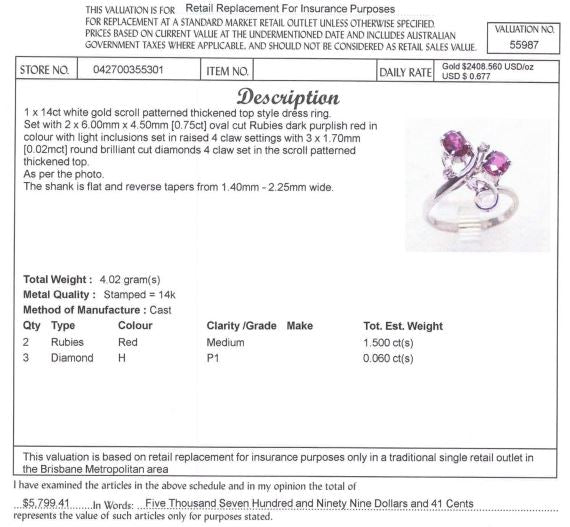 THIS VALUATION IS FOR Retail Replacement For Insurance Purposes
FOR REPLACEMENT AT A STANDARD MARKET RETAIL OUTLET UNLESS OTHERWISE SPECIFIED. PRICES BASED ON CURRENT VALUE AT THE UNDERMENTIONED DATE AND INCLUDES AUSTRALIAN GOVERNMENT TAXES WHERE APPLICABLE, AND SHOULD NOT BE CONSIDERED AS RETAIL SALES VALUE.

VALUATION NO.
55987

| STORE NO. | 042700355301 | ITEM NO. | | DAILY RATE | Gold $2408.560 USD/oz USD $ 0.677 |
|---|---|---|---|---|---|

Description

1 x 14ct white gold scroll patterned thickened top style dress ring.
Set with 2 x 6.00mm x 4.50mm [0.75ct] oval cut Rubies dark purplish red in colour with light inclusions set in raised 4 claw settings with 3 x 1.70mm [0.02mct] round brilliant cut diamonds 4 claw set in the scroll patterned thickened top.
As per the photo.
The shank is flat and reverse tapers from 1.40mm - 2.25mm wide.

Total Weight : 4.02 gram(s)
Metal Quality : Stamped = 14k
Method of Manufacture : Cast

| Qty | Type | Colour | Clarity /Grade | Make | Tot. Est. Weight |
|---|---|---|---|---|---|
| 2 | Rubies | Red | Medium | | 1.500 ct(s) |
| 3 | Diamond | H | P1 | | 0.060 ct(s) |

This valuation is based on retail replacement for insurance purposes only in a traditional single retail outlet in the Brisbane Metropolitan area

I have examined the articles in the above schedule and in my opinion the total of
$5,799.41 In Words: Five Thousand Seven Hundred and Ninety Nine Dollars and 41 Cents
represents the value of such articles only for purposes stated.